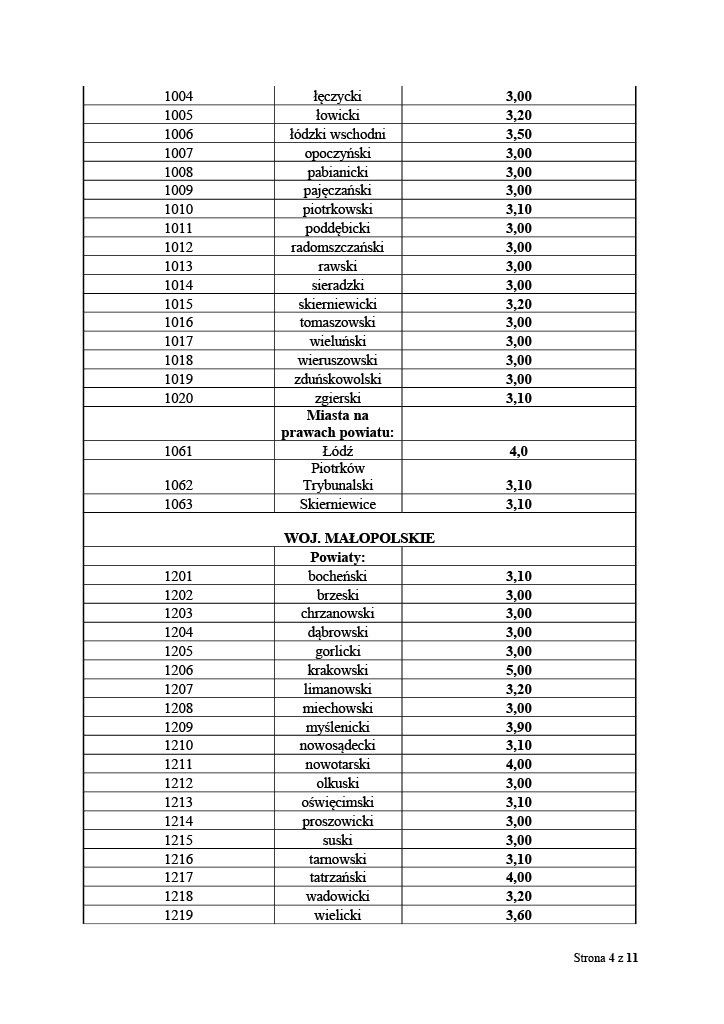 | | | |
|---|---|---|
| 1004 | łęczycki | **3,00** |
| 1005 | łowicki | **3,20** |
| 1006 | łódzki wschodni | **3,50** |
| 1007 | opoczyński | **3,00** |
| 1008 | pabianicki | **3,00** |
| 1009 | pajęczański | **3,00** |
| 1010 | piotrkowski | **3,10** |
| 1011 | poddębicki | **3,00** |
| 1012 | radomszczański | **3,00** |
| 1013 | rawski | **3,00** |
| 1014 | sieradzki | **3,00** |
| 1015 | skierniewicki | **3,20** |
| 1016 | tomaszowski | **3,00** |
| 1017 | wieluński | **3,00** |
| 1018 | wieruszowski | **3,00** |
| 1019 | zduńskowolski | **3,00** |
| 1020 | zgierski | **3,10** |
| | **Miasta na prawach powiatu:** | |
| 1061 | Łódź | **4,0** |
| 1062 | Piotrków Trybunalski | **3,10** |
| 1063 | Skierniewice | **3,10** |
| | **WOJ. MAŁOPOLSKIE** | |
| | **Powiaty:** | |
| 1201 | bocheński | **3,10** |
| 1202 | brzeski | **3,00** |
| 1203 | chrzanowski | **3,00** |
| 1204 | dąbrowski | **3,00** |
| 1205 | gorlicki | **3,00** |
| 1206 | krakowski | **5,00** |
| 1207 | limanowski | **3,20** |
| 1208 | miechowski | **3,00** |
| 1209 | myślenicki | **3,90** |
| 1210 | nowosądecki | **3,10** |
| 1211 | nowotarski | **4,00** |
| 1212 | olkuski | **3,00** |
| 1213 | oświęcimski | **3,10** |
| 1214 | proszowicki | **3,00** |
| 1215 | suski | **3,00** |
| 1216 | tarnowski | **3,10** |
| 1217 | tatrzański | **4,00** |
| 1218 | wadowicki | **3,20** |
| 1219 | wielicki | **3,60** |

Strona 4 z **11**